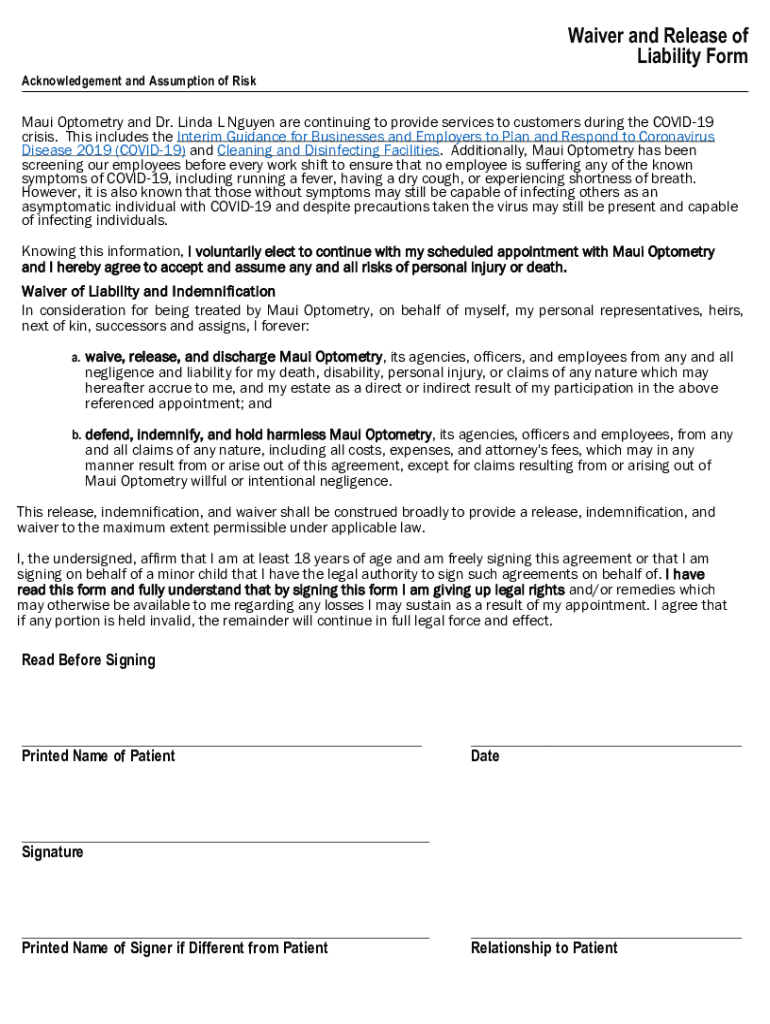 Waiver and Release of Liability Form

Acknowledgement and Assumption of Risk

Maui Optometry and Dr. Linda L Nguyen are continuing to provide services to customers during the COVID-19 crisis. This includes the Interim Guidance for Businesses and Employers to Plan and Respond to Coronavirus Disease 2019 (COVID-19) and Cleaning and Disinfecting Facilities. Additionally, Maui Optometry has been screening our employees before every work shift to ensure that no employee is suffering any of the known symptoms of COVID-19, including running a fever, having a dry cough, or experiencing shortness of breath. However, it is also known that those without symptoms may still be capable of infecting others as an asymptomatic individual with COVID-19 and despite precautions taken the virus may still be present and capable of infecting individuals.

Knowing this information, I voluntarily elect to continue with my scheduled appointment with Maui Optometry and I hereby agree to accept and assume any and all risks of personal injury or death.

Waiver of Liability and Indemnification

In consideration for being treated by Maui Optometry, on behalf of myself, my personal representatives, heirs, next of kin, successors and assigns, I forever:

a. waive, release, and discharge Maui Optometry, its agencies, officers, and employees from any and all negligence and liability for my death, disability, personal injury, or claims of any nature which may hereafter accrue to me, and my estate as a direct or indirect result of my participation in the above referenced appointment; and

b. defend, indemnify, and hold harmless Maui Optometry, its agencies, officers and employees, from any and all claims of any nature, including all costs, expenses, and attorney's fees, which may in any manner result from or arise out of this agreement, except for claims resulting from or arising out of Maui Optometry willful or intentional negligence.

This release, indemnification, and waiver shall be construed broadly to provide a release, indemnification, and waiver to the maximum extent permissible under applicable law.

I, the undersigned, affirm that I am at least 18 years of age and am freely signing this agreement or that I am signing on behalf of a minor child that I have the legal authority to sign such agreements on behalf of. I have read this form and fully understand that by signing this form I am giving up legal rights and/or remedies which may otherwise be available to me regarding any losses I may sustain as a result of my appointment. I agree that if any portion is held invalid, the remainder will continue in full legal force and effect.

Read Before Signing

Printed Name of Patient

Date

Signature

Printed Name of Signer if Different from Patient

Relationship to Patient